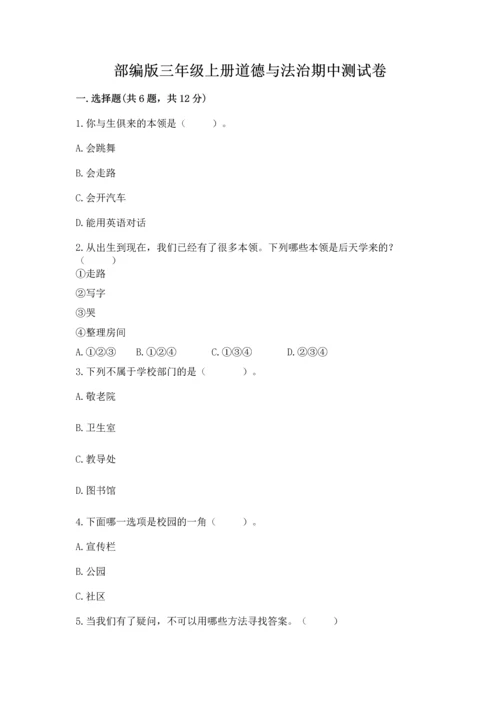 部编版三年级上册道德与法治期中测试卷

一. 选择题(共 6 题，共 12 分)

1. 你与生俱来的本领是（　　）。

A. 会跳舞

B. 会走路

C. 会开汽车

D. 能用英语对话

2. 从出生到现在，我们已经有了很多本领。下列哪些本领是后天学来的？（　　）

①走路

②写字

③哭

④整理房间

A. ①②③　B. ①②④　C. ①③④　D. ②③④

3. 下列不属于学校部门的是（　　）。

A. 敬老院

B. 卫生室

C. 教导处

D. 图书馆

4. 下面哪一选项是校园的一角（　　）。

A. 宣传栏

B. 公园

C. 社区

5. 当我们有了疑问，不可以用哪些方法寻找答案。（　　）